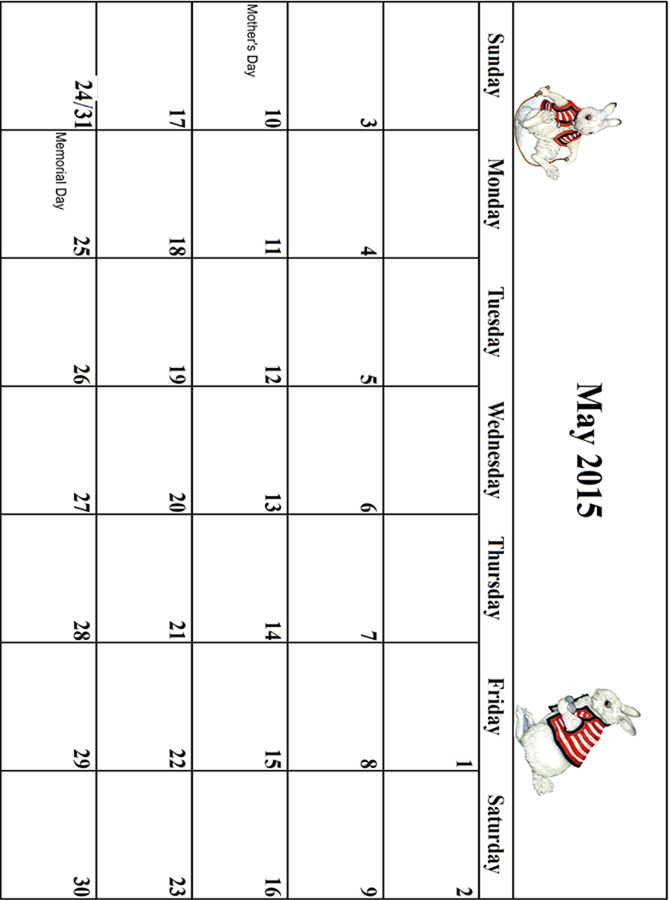 May 2015

| Sunday | Monday | Tuesday | Wednesday | Thursday | Friday | Saturday |
|---|---|---|---|---|---|---|
| | | | | | 1 | 2 |
| 3 | 4 | 5 | 6 | 7 | 8 | 9 |
| 10 Mother's Day | 11 | 12 | 13 | 14 | 15 | 16 |
| 17 | 18 | 19 | 20 | 21 | 22 | 23 |
| 24/31 | 25 Memorial Day | 26 | 27 | 28 | 29 | 30 |